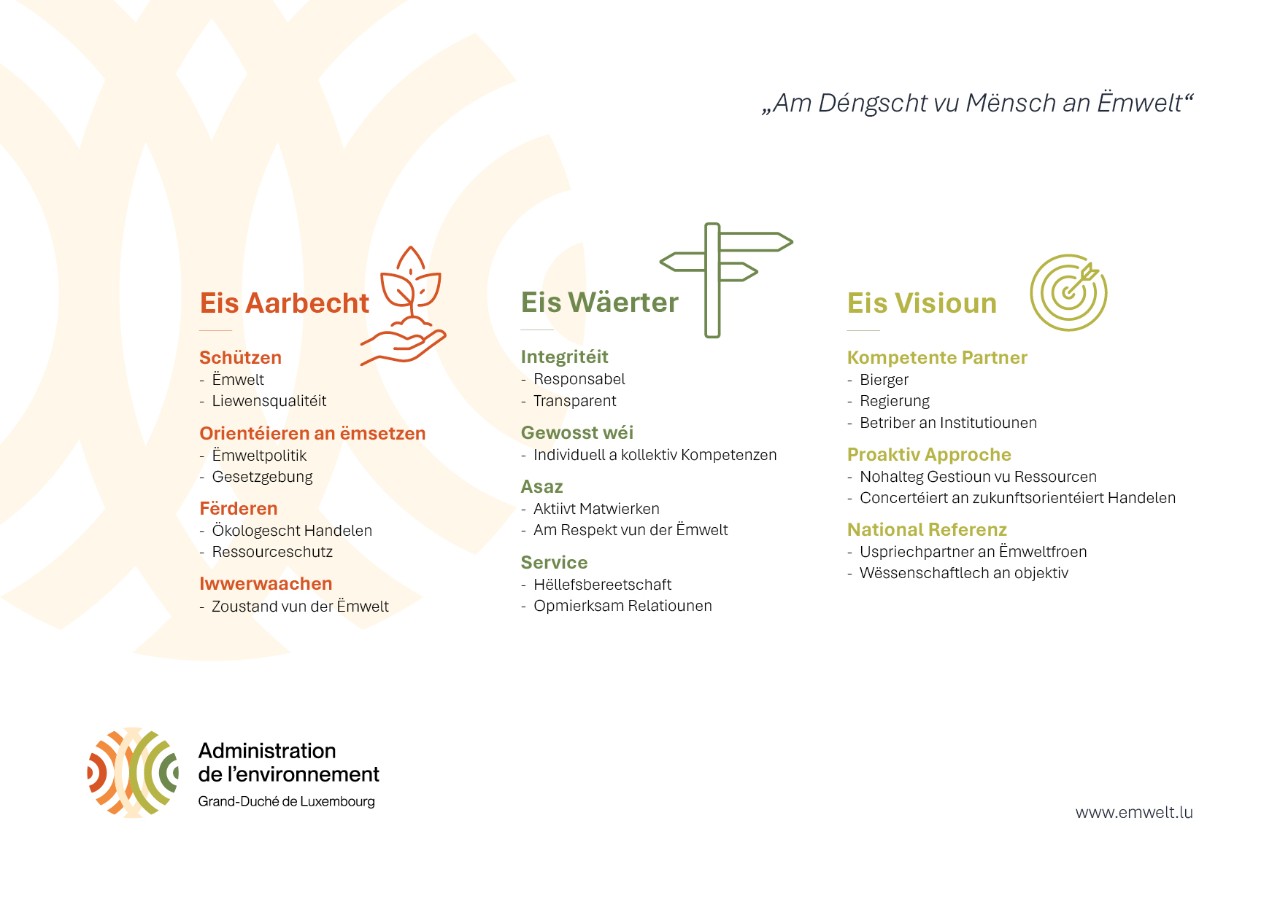 „Am Déngscht vu Mënsch an Ëmwelt“

Eis Aarbecht

Schützen
- Ëmwelt
- Liewensqualitéit

Orientéieren an ëmsetzen
- Ëmweltpolitik
- Gesetzgebung

Fërderen
- Ökologescht Handelen
- Ressourceschutz

Iwwerwaachen
- Zoustand vun der Ëmwelt

Eis Wäerter

Integritéit
- Responsabel
- Transparent

Gewosst wéi
- Individuell a kollektiv Kompetenzen

Asaz
- Aktiivt Matwierken
- Am Respekt vun der Ëmwelt

Service
- Hëllefsbereetschaft
- Opmierksam Relatiounen

Eis Visioun

Kompetente Partner
- Bierger
- Regierung
- Betriber an Institutiounen

Proaktiv Approche
- Nohalteg Gestioun vu Ressourcen
- Concertéiert an zukunftsorientéiert Handelen

National Referenz
- Uspriechpartner an Ëmweltfroen
- Wëssenschaftlech an objektiv

Administration de l'environnement
Grand-Duché de Luxembourg

www.emwelt.lu